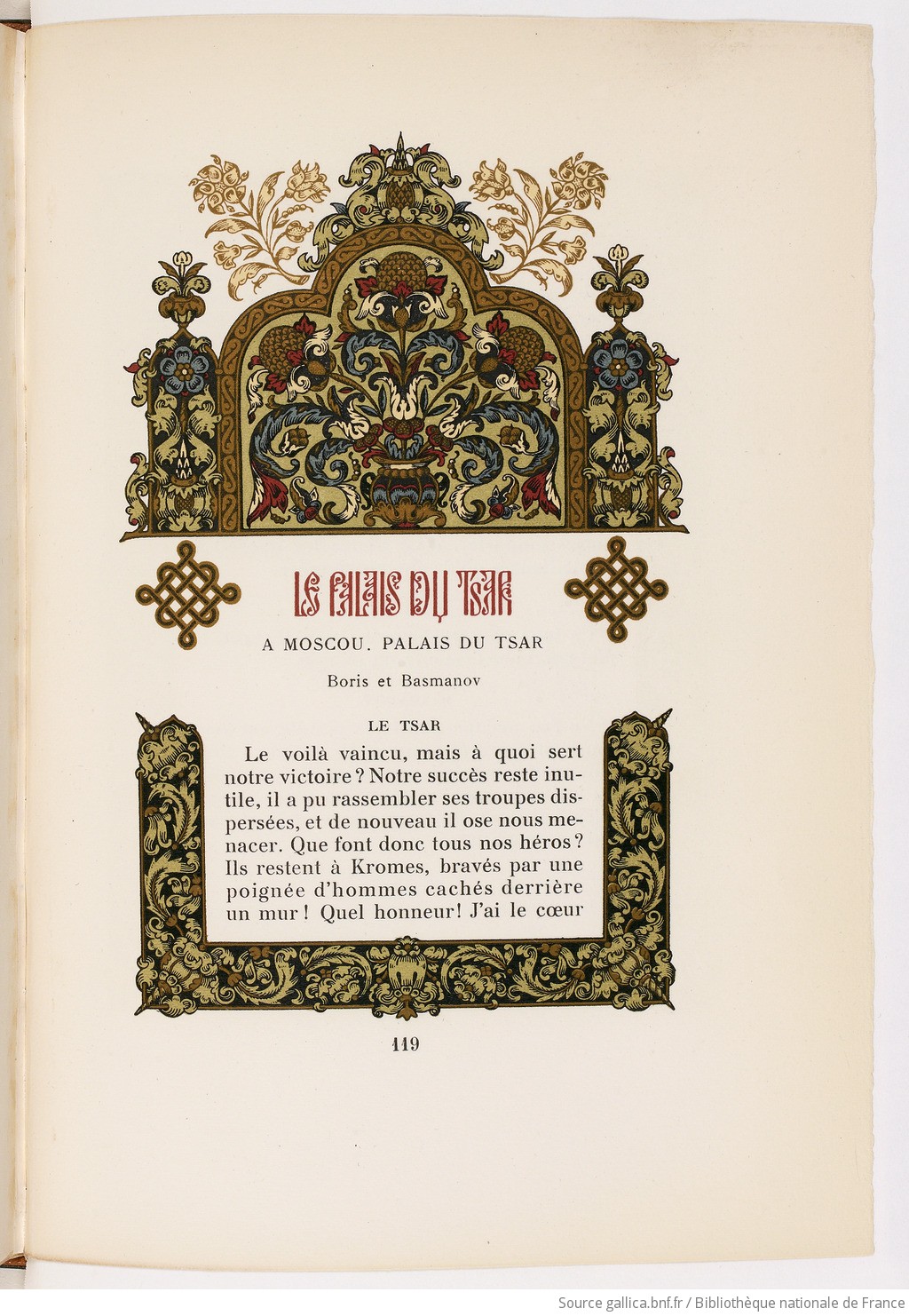 LE PALAIS DU TSAR

A MOSCOU. PALAIS DU TSAR

Boris et Basmanov

LE TSAR

Le voilà vaincu, mais à quoi sert notre victoire ? Notre succès reste inutile, il a pu rassembler ses troupes dispersées, et de nouveau il ose nous menacer. Que font donc tous nos héros ? Ils restent à Kromes, bravés par une poignée d'hommes cachés derrière un mur ! Quel honneur ! J'ai le cœur

119

Source gallica.bnf.fr / Bibliothèque nationale de France